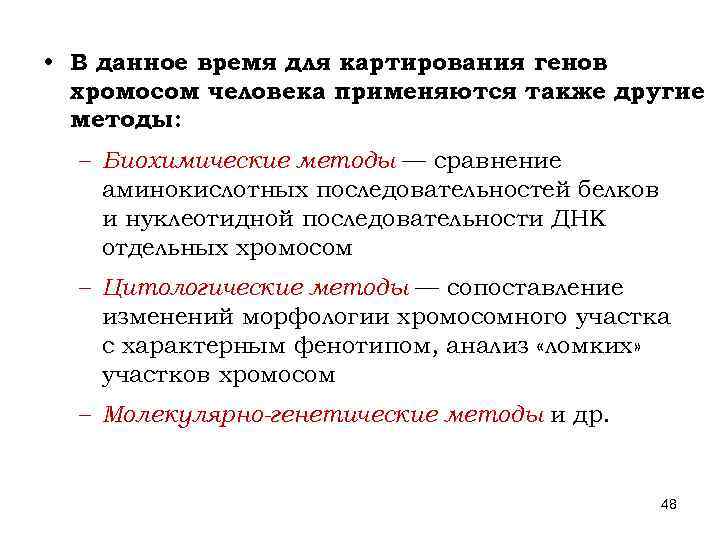 • В данное время для картирования генов хромосом человека применяются также другие методы:

– Биохимические методы — сравнение аминокислотных последовательностей белков и нуклеотидной последовательности ДНК отдельных хромосом

– Цитологические методы — сопоставление изменений морфологии хромосомного участка с характерным фенотипом, анализ «ломких» участков хромосом

– Молекулярно-генетические методы и др.

48